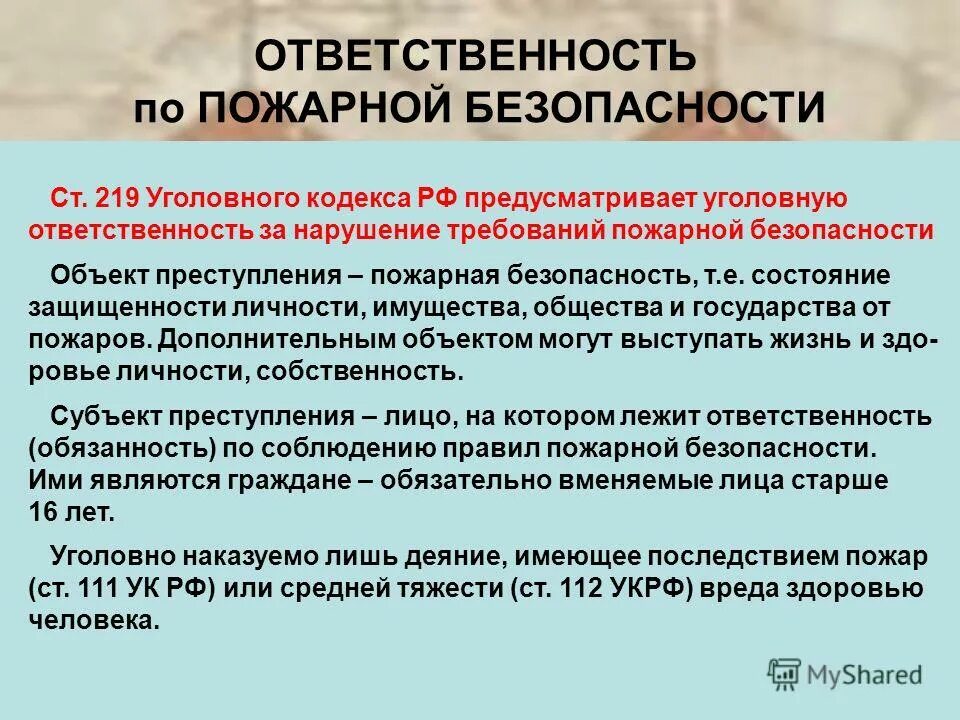 ОТВЕТСТВЕННОСТЬ
по ПОЖАРНОЙ БЕЗОПАСНОСТИ

Ст. 219 Уголовного кодекса РФ предусматривает уголовную ответственность за нарушение требований пожарной безопасности

Объект преступления – пожарная безопасность, т.е. состояние защищенности личности, имущества, общества и государства от пожаров. Дополнительным объектом могут выступать жизнь и здоровье личности, собственность.

Субъект преступления – лицо, на котором лежит ответственность (обязанность) по соблюдению правил пожарной безопасности. Ими являются граждане – обязательно вменяемые лица старше 16 лет.

Уголовно наказуемо лишь деяние, имеющее последствием пожар (ст. 111 УК РФ) или средней тяжести (ст. 112 УКРФ) вреда здоровью человека.

MyShared